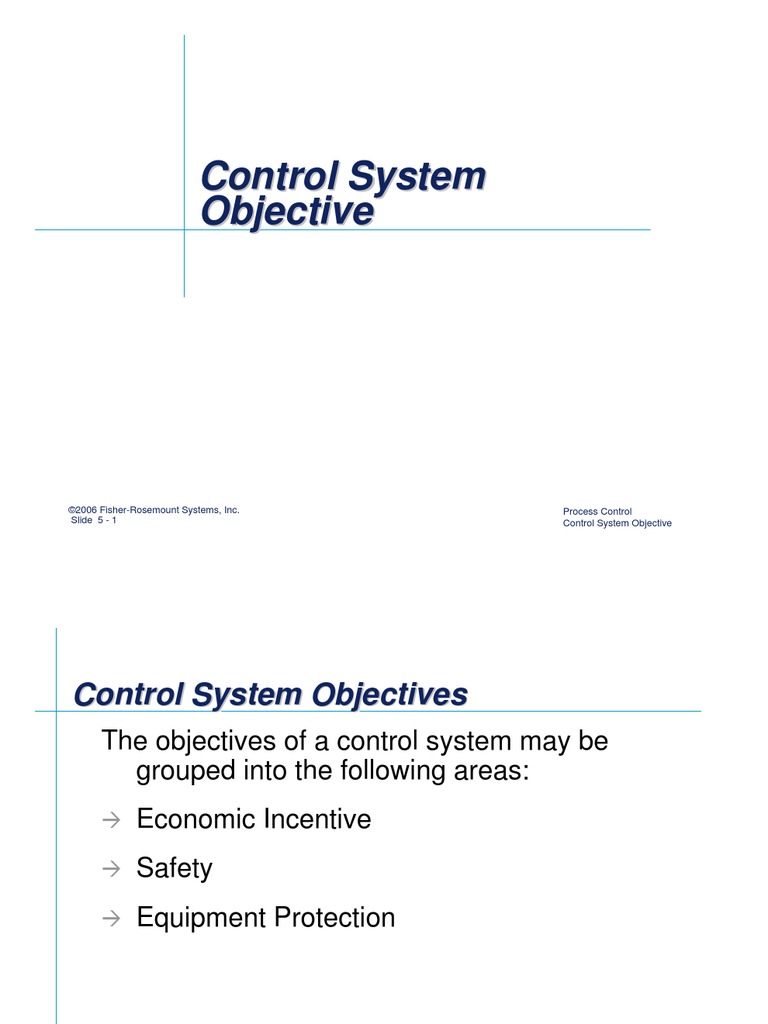 Control System Objective

©2006 Fisher-Rosemount Systems, Inc.
Slide 5 - 1

Process Control
Control System Objective

Control System Objectives

The objectives of a control system may be grouped into the following areas:

→ Economic Incentive

→ Safety

→ Equipment Protection